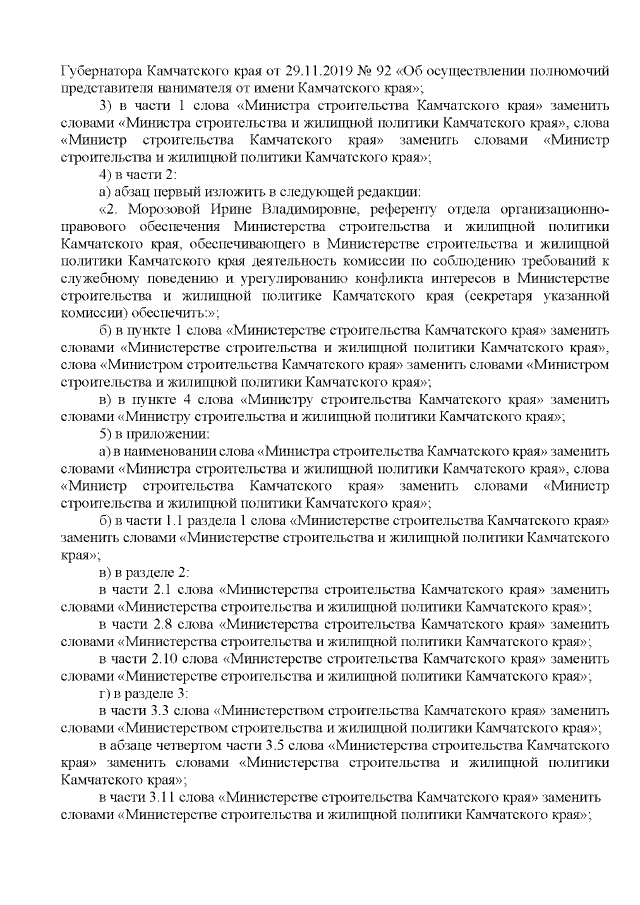 Губернатора Камчатского края от 29.11.2019 № 92 «Об осуществлении полномочий представителя нанимателя от имени Камчатского края»;

3) в части 1 слова «Министра строительства Камчатского края» заменить словами «Министра строительства и жилищной политики Камчатского края», слова «Министр строительства Камчатского края» заменить словами «Министр строительства и жилищной политики Камчатского края»;

4) в части 2:

а) абзац первый изложить в следующей редакции:

«2. Морозовой Ирине Владимировне, референту отдела организационно-правового обеспечения Министерства строительства и жилищной политики Камчатского края, обеспечивающего в Министерстве строительства и жилищной политики Камчатского края деятельность комиссии по соблюдению требований к служебному поведению и урегулированию конфликта интересов в Министерстве строительства и жилищной политике Камчатского края (секретаря указанной комиссии) обеспечить:»;

б) в пункте 1 слова «Министерстве строительства Камчатского края» заменить словами «Министерстве строительства и жилищной политики Камчатского края», слова «Министром строительства Камчатского края» заменить словами «Министром строительства и жилищной политики Камчатского края»;

в) в пункте 4 слова «Министру строительства Камчатского края» заменить словами «Министру строительства и жилищной политики Камчатского края»;

5) в приложении:

а) в наименовании слова «Министра строительства Камчатского края» заменить словами «Министра строительства и жилищной политики Камчатского края», слова «Министр строительства Камчатского края» заменить словами «Министр строительства и жилищной политики Камчатского края»;

б) в части 1.1 раздела 1 слова «Министерстве строительства Камчатского края» заменить словами «Министерстве строительства и жилищной политики Камчатского края»;

в) в разделе 2:

в части 2.1 слова «Министерства строительства Камчатского края» заменить словами «Министерства строительства и жилищной политики Камчатского края»;

в части 2.8 слова «Министерства строительства Камчатского края» заменить словами «Министерства строительства и жилищной политики Камчатского края»;

в части 2.10 слова «Министерстве строительства Камчатского края» заменить словами «Министерстве строительства и жилищной политики Камчатского края»;

г) в разделе 3:

в части 3.3 слова «Министерством строительства Камчатского края» заменить словами «Министерством строительства и жилищной политики Камчатского края»;

в абзаце четвертом части 3.5 слова «Министерства строительства Камчатского края» заменить словами «Министерства строительства и жилищной политики Камчатского края»;

в части 3.11 слова «Министерстве строительства Камчатского края» заменить словами «Министерстве строительства и жилищной политики Камчатского края»;